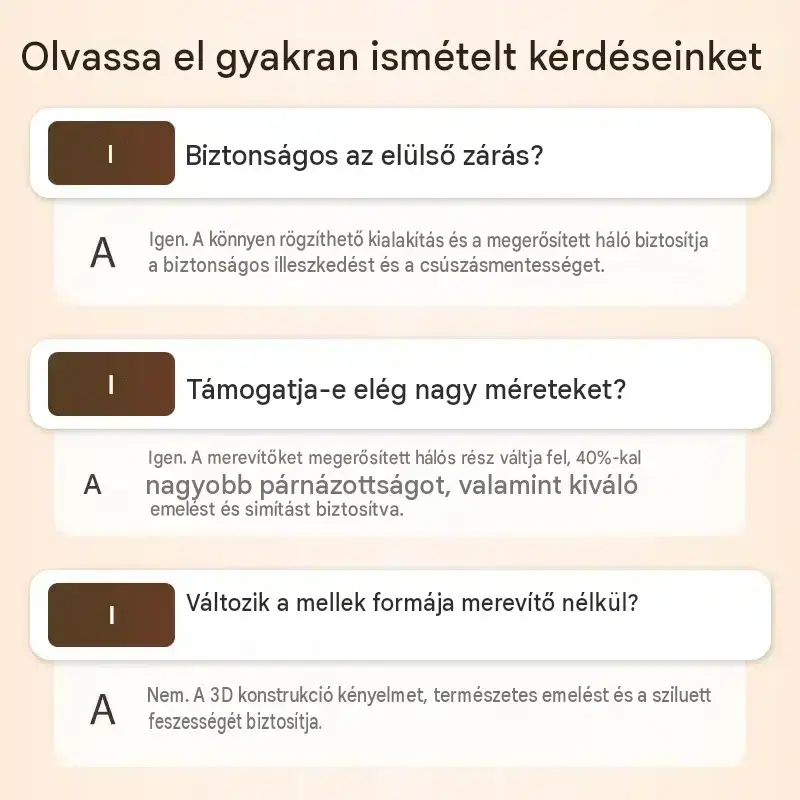 Olvassa el gyakran ismételt kérdéseinket

I Biztonságos az elülső zárás?

A Igen. A könnyen rögzíthető kialakítás és a megerősített háló biztosítja a biztonságos illeszkedést és a csúszásmentességet.

I Támogatja-e elég nagy méreteket?

A Igen. A merevítőket megerősített hálós rész váltja fel, 40%-kal nagyobb párnázottságot, valamint kiváló emelést és simítást biztosítva.

I Változik a mellek formája merevítő nélkül?

A Nem. A 3D konstrukció kényelmet, természetes emelést és a sziluett feszességét biztosítja.